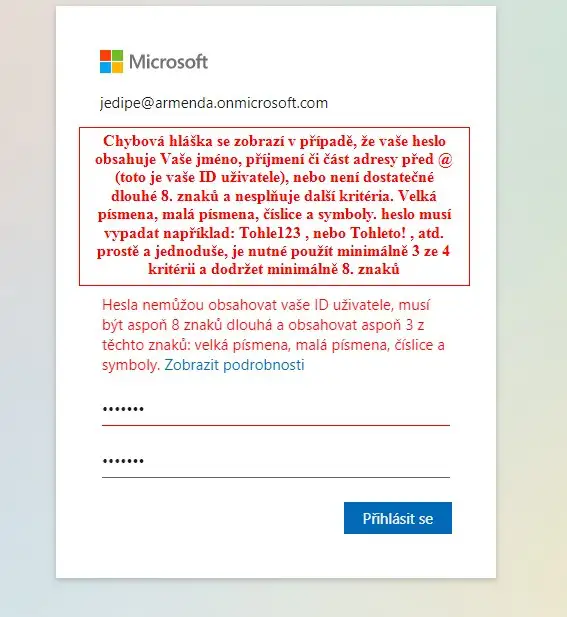 Microsoft

jedipe@armenda.onmicrosoft.com

Chybová hláška se zobrazí v případě, že vaše heslo obsahuje Vaše jméno, příjmení či část adresy před @ (toto je vaše ID uživatele), nebo není dostatečné dlouhé 8. znaků a nesplňuje další kritéria. Velká písmena, malá písmena, číslice a symboly. heslo musí vypadat například: Tohle123 , nebo Tohleto! , atd. prostě a jednoduše, je nutné použít minimálně 3 ze 4 kritérii a dodržet minimálně 8. znaků

Hesla nemůžou obsahovat vaše ID uživatele, musí být aspoň 8 znaků dlouhá a obsahovat aspoň 3 z těchto znaků: velká písmena, malá písmena, číslice a symboly. Zobrazit podrobnosti

•••••••

•••••••

Přihlásit se